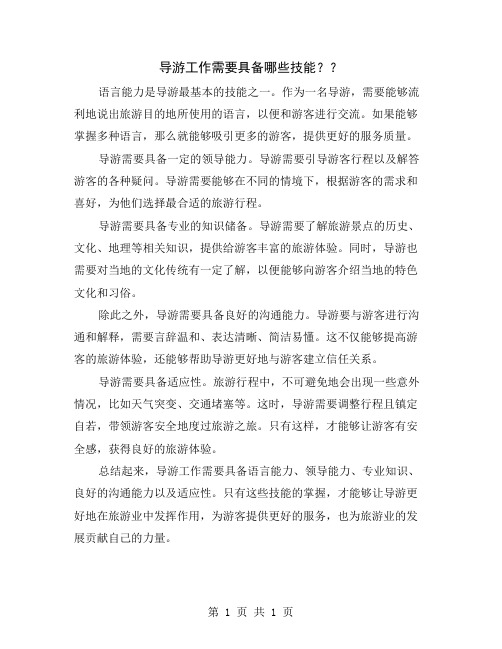 导游工作需要具备哪些技能？？

语言能力是导游最基本的技能之一。作为一名导游，需要能够流利地说出旅游目的地所使用的语言，以便和游客进行交流。如果能够掌握多种语言，那么就能够吸引更多的游客，提供更好的服务质量。

导游需要具备一定的领导能力。导游需要引导游客行程以及解答游客的各种疑问。导游需要能够在不同的情境下，根据游客的需求和喜好，为他们选择最合适的旅游行程。

导游需要具备专业的知识储备。导游需要了解旅游景点的历史、文化、地理等相关知识，提供给游客丰富的旅游体验。同时，导游也需要对当地的文化传统有一定了解，以便能够向游客介绍当地的特色文化和习俗。

除此之外，导游需要具备良好的沟通能力。导游要与游客进行沟通和解释，需要言辞温和、表达清晰、简洁易懂。这不仅能够提高游客的旅游体验，还能够帮助导游更好地与游客建立信任关系。

导游需要具备适应性。旅游行程中，不可避免地会出现一些意外情况，比如天气突变、交通堵塞等。这时，导游需要调整行程且镇定自若，带领游客安全地度过旅游之旅。只有这样，才能够让游客有安全感，获得良好的旅游体验。

总结起来，导游工作需要具备语言能力、领导能力、专业知识、良好的沟通能力以及适应性。只有这些技能的掌握，才能够让导游更好地在旅游业中发挥作用，为游客提供更好的服务，也为旅游业的发展贡献自己的力量。

第 1 页 共 1 页